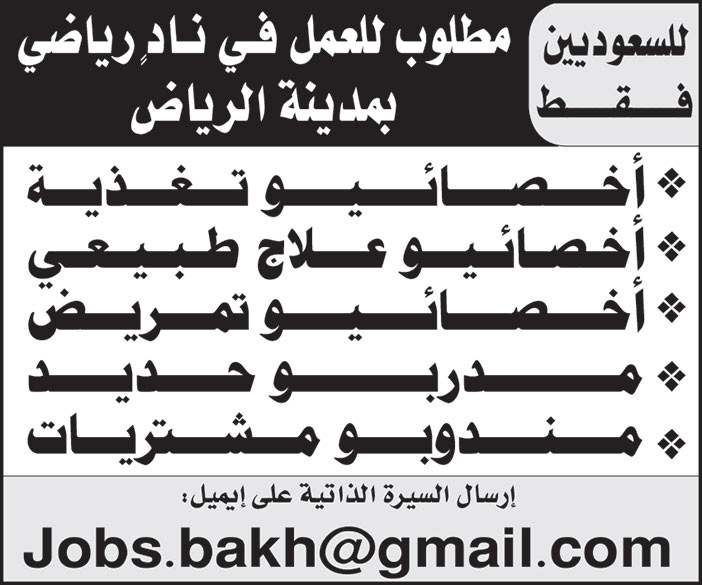 للسعوديين
فقط

مطلوب للعمل في نادٍ رياضي
بمدينة الرياض

❖ أخصائيو تغذية
❖ أخصائيو علاج طبيعي
❖ أخصائيو تمريض
❖ مدربو حديد
❖ مندوبو مشتريات

إرسال السيرة الذاتية على إيميل:

Jobs.bakh@gmail.com